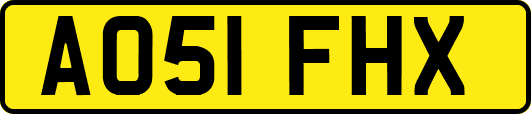 AO51 FHX